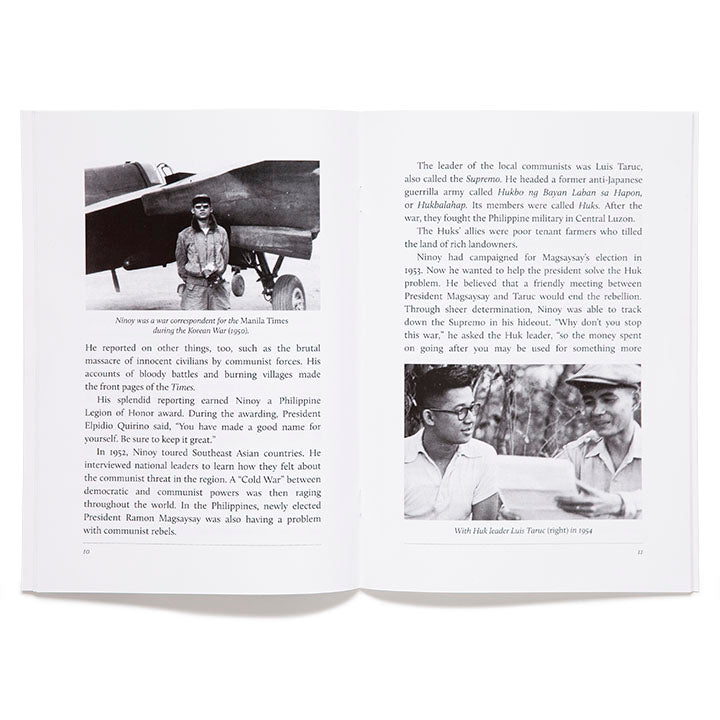 Ninoy was a war correspondent for the Manila Times during the Korean War (1950).

He reported on other things, too, such as the brutal massacre of innocent civilians by communist forces. His accounts of bloody battles and burning villages made the front pages of the Times.

His splendid reporting earned Ninoy a Philippine Legion of Honor award. During the awarding, President Elpidio Quirino said, "You have made a good name for yourself. Be sure to keep it great."

In 1952, Ninoy toured Southeast Asian countries. He interviewed national leaders to learn how they felt about the communist threat in the region. A "Cold War" between democratic and communist powers was then raging throughout the world. In the Philippines, newly elected President Ramon Magsaysay was also having a problem with communist rebels.

10

The leader of the local communists was Luis Taruc, also called the Supremo. He headed a former anti-Japanese guerrilla army called Hukbo ng Bayan Laban sa Hapon, or Hukbalahap. Its members were called Huks. After the war, they fought the Philippine military in Central Luzon.

The Huks' allies were poor tenant farmers who tilled the land of rich landowners.

Ninoy had campaigned for Magsaysay's election in 1953. Now he wanted to help the president solve the Huk problem. He believed that a friendly meeting between President Magsaysay and Taruc would end the rebellion. Through sheer determination, Ninoy was able to track down the Supremo in his hideout. "Why don't you stop this war," he asked the Huk leader, "so the money spent on going after you may be used for something more

With Huk leader Luis Taruc (right) in 1954

11